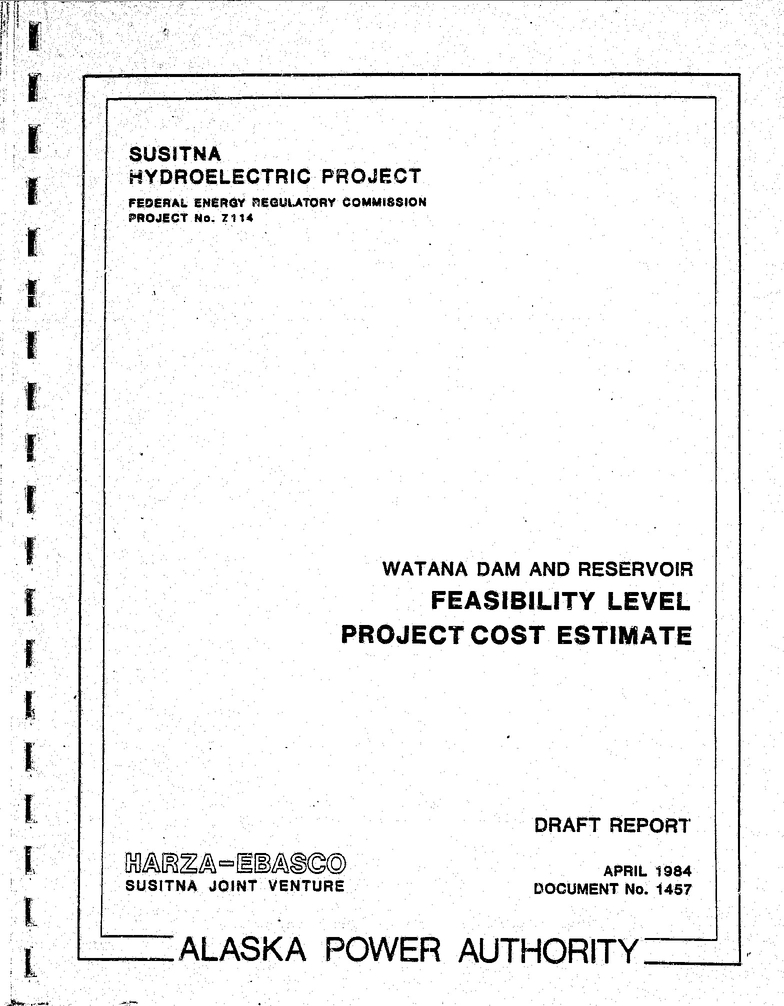 SUSITNA
HYDROELECTRIC PROJECT
FEDERAL ENERGY REGULATORY COMMISSION
PROJECT No. 7114

WATANA DAM AND RESERVOIR
FEASIBILITY LEVEL
PROJECT COST ESTIMATE

DRAFT REPORT

HARZA-EBASCO
SUSITNA JOINT VENTURE

APRIL 1984
DOCUMENT No. 1457

ALASKA POWER AUTHORITY